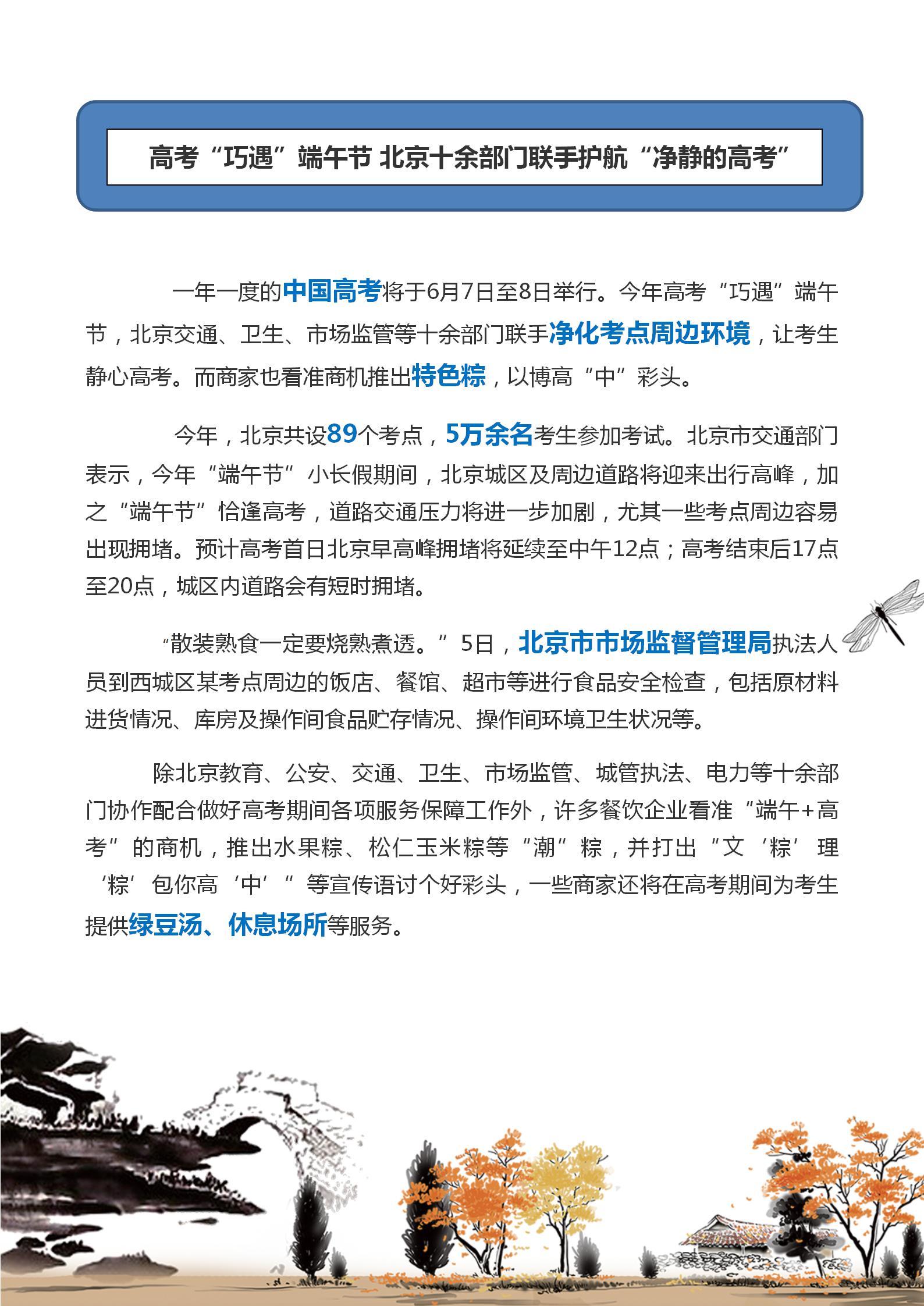 高考“巧遇”端午节 北京十余部门联手护航“净静的高考”

一年一度的中国高考将于6月7日至8日举行。今年高考“巧遇”端午节，北京交通、卫生、市场监管等十余部门联手净化考点周边环境，让考生静心高考。而商家也看准商机推出特色粽，以博高“中”彩头。

今年，北京共设89个考点，5万余名考生参加考试。北京市交通部门表示，今年“端午节”小长假期间，北京城区及周边道路将迎来出行高峰，加之“端午节”恰逢高考，道路交通压力将进一步加剧，尤其一些考点周边容易出现拥堵。预计高考首日北京早高峰拥堵将延续至中午12点；高考结束后17点至20点，城区内道路会有短时拥堵。

“散装熟食一定要烧熟煮透。”5日，北京市市场监督管理局执法人员到西城区某考点周边的饭店、餐馆、超市等进行食品安全检查，包括原材料进货情况、库房及操作间食品贮存情况、操作间环境卫生状况等。

除北京教育、公安、交通、卫生、市场监管、城管执法、电力等十余部门协作配合做好高考期间各项服务保障工作外，许多餐饮企业看准“端午+高考”的商机，推出水果粽、松仁玉米粽等“潮”粽，并打出“文‘粽’理‘粽’包你高‘中’”等宣传语讨个好彩头，一些商家还将在高考期间为考生提供绿豆汤、休息场所等服务。